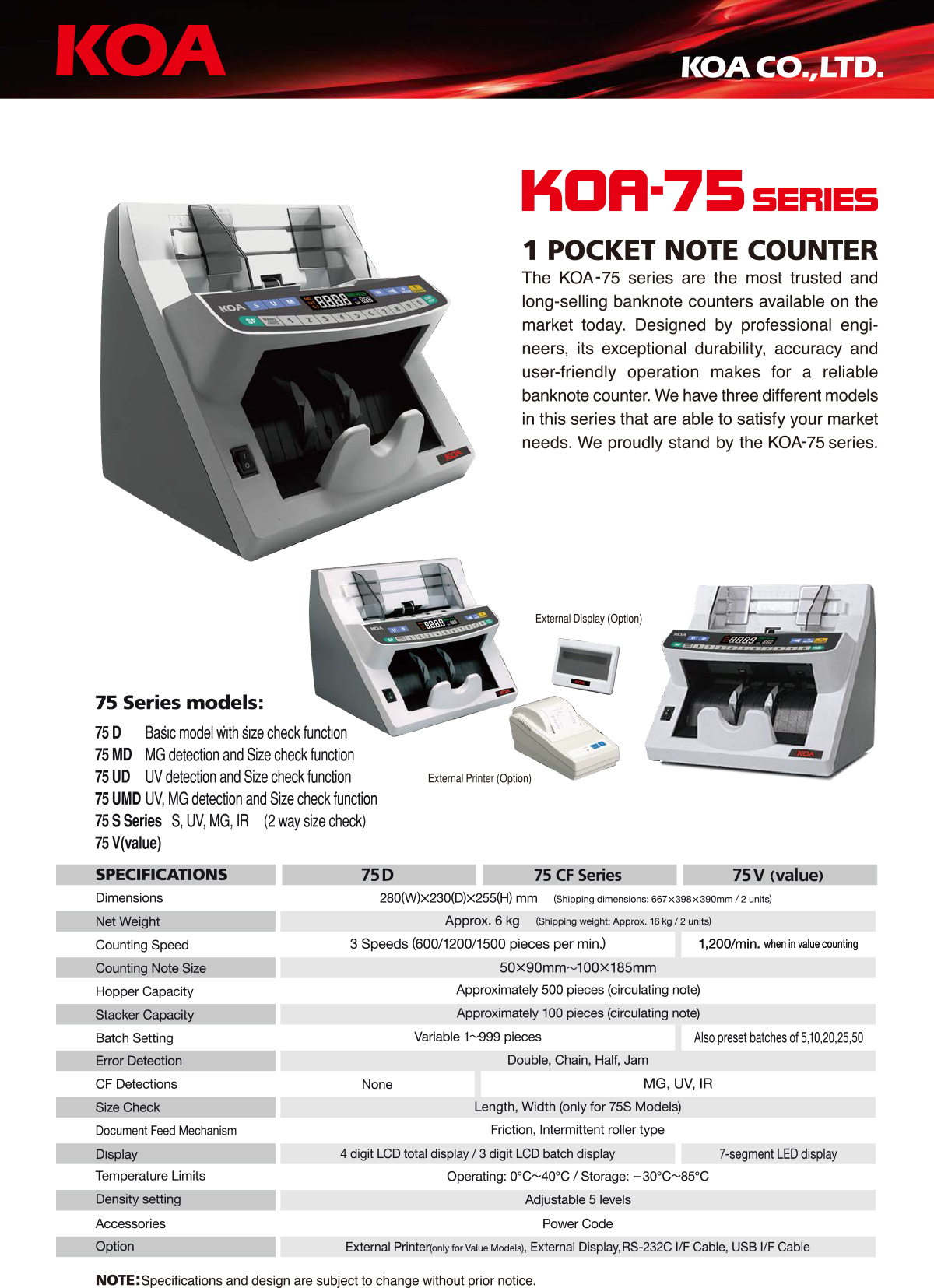 KOA

KOA CO.,LTD.

KOA-75 SERIES

1 POCKET NOTE COUNTER

The KOA-75 series are the most trusted and long-selling banknote counters available on the market today. Designed by professional engineers, its exceptional durability, accuracy and user-friendly operation makes for a reliable banknote counter. We have three different models in this series that are able to satisfy your market needs. We proudly stand by the KOA-75 series.

External Display (Option)

External Printer (Option)

75 Series models:

75 D Basic model with size check function
75 MD MG detection and Size check function
75 UD UV detection and Size check function
75 UMD UV, MG detection and Size check function
75 S Series S, UV, MG, IR (2 way size check)
75 V(value)

| SPECIFICATIONS | 75D | 75 CF Series | 75V (value) |
|---|---|---|---|
| Dimensions | 280(W)×230(D)×255(H) mm (Shipping dimensions: 667×398×390mm / 2 units) | | |
| Net Weight | Approx. 6 kg (Shipping weight: Approx. 16 kg / 2 units) | | |
| Counting Speed | 3 Speeds (600/1200/1500 pieces per min.) | | 1,200/min. when in value counting |
| Counting Note Size | 50×90mm~100×185mm | | |
| Hopper Capacity | Approximately 500 pieces (circulating note) | | |
| Stacker Capacity | Approximately 100 pieces (circulating note) | | |
| Batch Setting | Variable 1~999 pieces | | Also preset batches of 5,10,20,25,50 |
| Error Detection | Double, Chain, Half, Jam | | |
| CF Detections | None | MG, UV, IR | |
| Size Check | Length, Width (only for 75S Models) | | |
| Document Feed Mechanism | Friction, Intermittent roller type | | |
| Display | 4 digit LCD total display / 3 digit LCD batch display | | 7-segment LED display |
| Temperature Limits | Operating: 0°C~40°C / Storage: −30°C~85°C | | |
| Density setting | Adjustable 5 levels | | |
| Accessories | Power Code | | |
| Option | External Printer(only for Value Models), External Display,RS-232C I/F Cable, USB I/F Cable | | |

NOTE:Specifications and design are subject to change without prior notice.